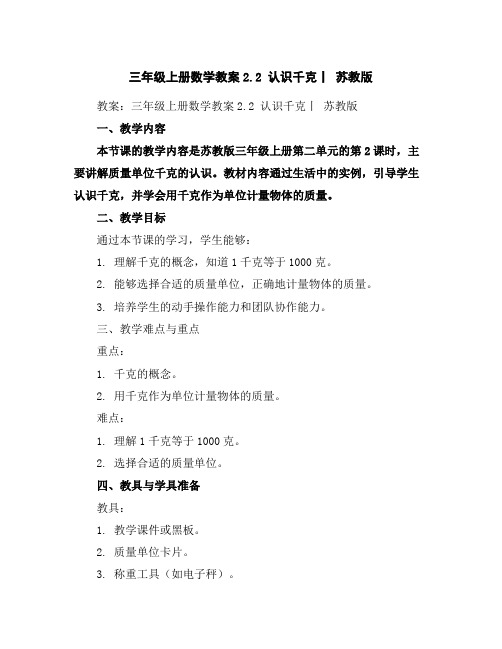 三年级上册数学教案 2.2 认识千克丨 苏教版

教案：三年级上册数学教案 2.2 认识千克丨 苏教版

一、教学内容

本节课的教学内容是苏教版三年级上册第二单元的第 2 课时，主要讲解质量单位千克的认识。教材内容通过生活中的实例，引导学生认识千克，并学会用千克作为单位计量物体的质量。

二、教学目标

通过本节课的学习，学生能够：

1. 理解千克的概念，知道 1 千克等于 1000 克。

2. 能够选择合适的质量单位，正确地计量物体的质量。

3. 培养学生的动手操作能力和团队协作能力。

三、教学难点与重点

重点：

1. 千克的概念。

2. 用千克作为单位计量物体的质量。

难点：

1. 理解 1 千克等于 1000 克。

2. 选择合适的质量单位。

四、教具与学具准备

教具：

1. 教学课件或黑板。

2. 质量单位卡片。

3. 称重工具（如电子秤）。